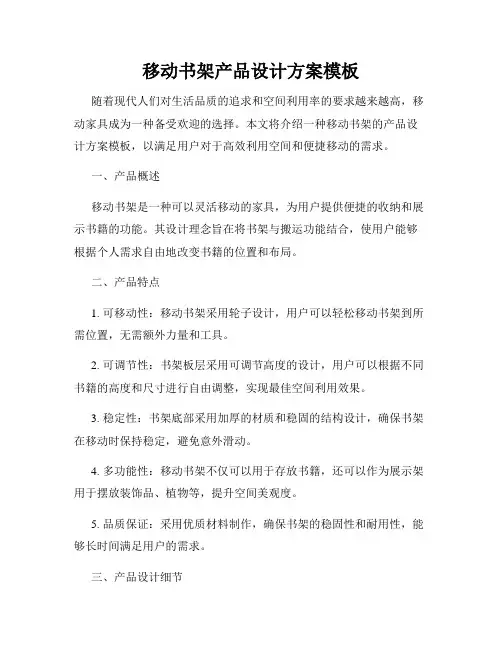 移动书架产品设计方案模板

随着现代人们对生活品质的追求和空间利用率的要求越来越高，移动家具成为一种备受欢迎的选择。本文将介绍一种移动书架的产品设计方案模板，以满足用户对于高效利用空间和便捷移动的需求。

一、产品概述

移动书架是一种可以灵活移动的家具，为用户提供便捷的收纳和展示书籍的功能。其设计理念旨在将书架与搬运功能结合，使用户能够根据个人需求自由地改变书籍的位置和布局。

二、产品特点

1. 可移动性：移动书架采用轮子设计，用户可以轻松移动书架到所需位置，无需额外力量和工具。

2. 可调节性：书架板层采用可调节高度的设计，用户可以根据不同书籍的高度和尺寸进行自由调整，实现最佳空间利用效果。

3. 稳定性：书架底部采用加厚的材质和稳固的结构设计，确保书架在移动时保持稳定，避免意外滑动。

4. 多功能性：移动书架不仅可以用于存放书籍，还可以作为展示架用于摆放装饰品、植物等，提升空间美观度。

5. 品质保证：采用优质材料制作，确保书架的稳固性和耐用性，能够长时间满足用户的需求。

三、产品设计细节